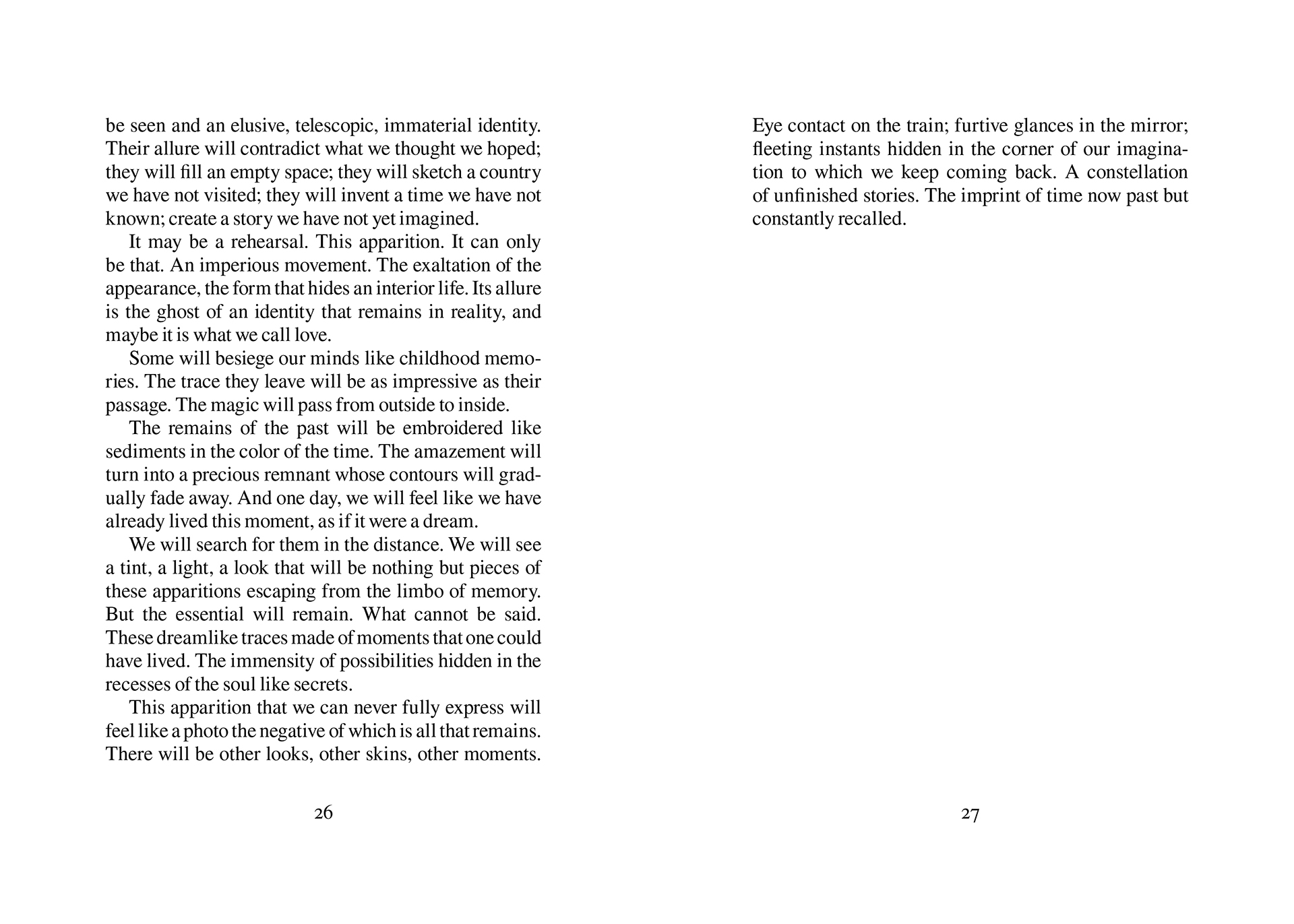 be seen and an elusive, telescopic, immaterial identity. Their allure will contradict what we thought we hoped; they will fill an empty space; they will sketch a country we have not visited; they will invent a time we have not known; create a story we have not yet imagined.

It may be a rehearsal. This apparition. It can only be that. An imperious movement. The exaltation of the appearance, the form that hides an interior life. Its allure is the ghost of an identity that remains in reality, and maybe it is what we call love.

Some will besiege our minds like childhood memories. The trace they leave will be as impressive as their passage. The magic will pass from outside to inside.

The remains of the past will be embroidered like sediments in the color of the time. The amazement will turn into a precious remnant whose contours will gradually fade away. And one day, we will feel like we have already lived this moment, as if it were a dream.

We will search for them in the distance. We will see a tint, a light, a look that will be nothing but pieces of these apparitions escaping from the limbo of memory. But the essential will remain. What cannot be said. These dreamlike traces made of moments that one could have lived. The immensity of possibilities hidden in the recesses of the soul like secrets.

This apparition that we can never fully express will feel like a photo the negative of which is all that remains. There will be other looks, other skins, other moments.

26

Eye contact on the train; furtive glances in the mirror; fleeting instants hidden in the corner of our imagination to which we keep coming back. A constellation of unfinished stories. The imprint of time now past but constantly recalled.

27